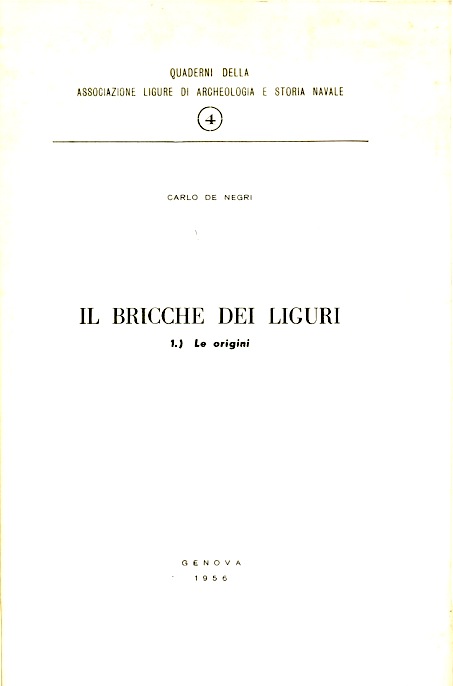 QUADERNI DELLA
ASSOCIAZIONE LIGURE DI ARCHEOLOGIA E STORIA NAVALE

4

CARLO DE NEGRI

IL BRICCHE DEI LIGURI

1.) Le origini

GENOVA
1956